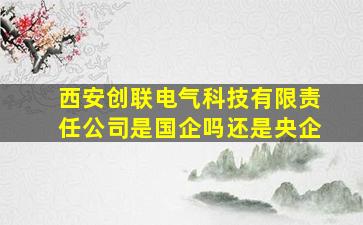 西安创联电气科技有限责任公司是国企吗还是央企